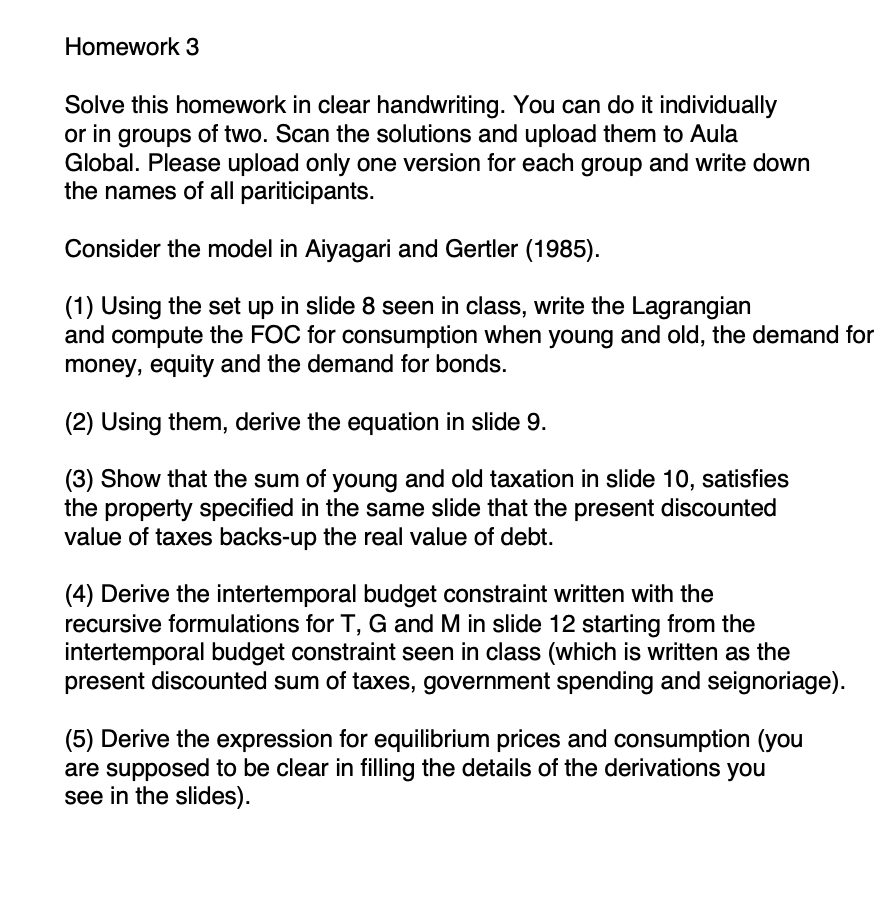 Homework 3

Solve this homework in clear handwriting. You can do it individually or in groups of two. Scan the solutions and upload them to Aula Global. Please upload only one version for each group and write down the names of all pariticipants.

Consider the model in Aiyagari and Gertler (1985).

(1) Using the set up in slide 8 seen in class, write the Lagrangian and compute the FOC for consumption when young and old, the demand for money, equity and the demand for bonds.

(2) Using them, derive the equation in slide 9.

(3) Show that the sum of young and old taxation in slide 10, satisfies the property specified in the same slide that the present discounted value of taxes backs-up the real value of debt.

(4) Derive the intertemporal budget constraint written with the recursive formulations for T, G and M in slide 12 starting from the intertemporal budget constraint seen in class (which is written as the present discounted sum of taxes, government spending and seignoriage).

(5) Derive the expression for equilibrium prices and consumption (you are supposed to be clear in filling the details of the derivations you see in the slides).